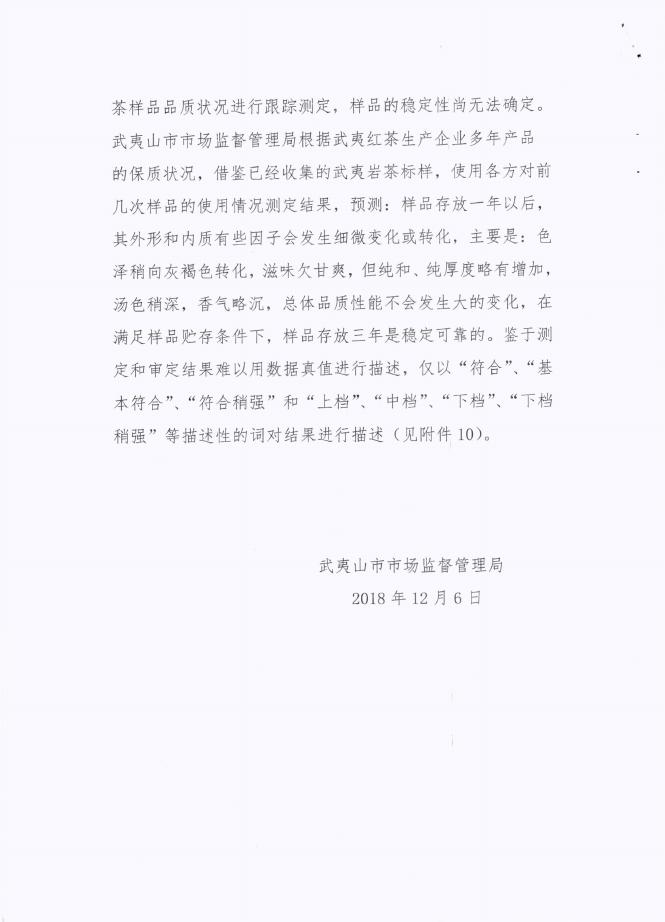 茶样品品质状况进行跟踪测定，样品的稳定性尚无法确定。武夷山市市场监督管理局根据武夷红茶生产企业多年产品的保质状况，借鉴已经收集的武夷岩茶标样，使用各方对前几次样品的使用情况测定结果，预测：样品存放一年以后，其外形和内质有些因子会发生细微变化或转化，主要是：色泽稍向灰褐色转化，滋味欠甘爽，但纯和、纯厚度略有增加，汤色稍深，香气略沉，总体品质性能不会发生大的变化，在满足样品贮存条件下，样品存放三年是稳定可靠的。鉴于测定和审定结果难以用数据真值进行描述，仅以“符合”、“基本符合”、“符合稍强”和“上档”、“中档”、“下档”、“下档稍强”等描述性的词对结果进行描述（见附件10）。

武夷山市市场监督管理局
2018年12月6日